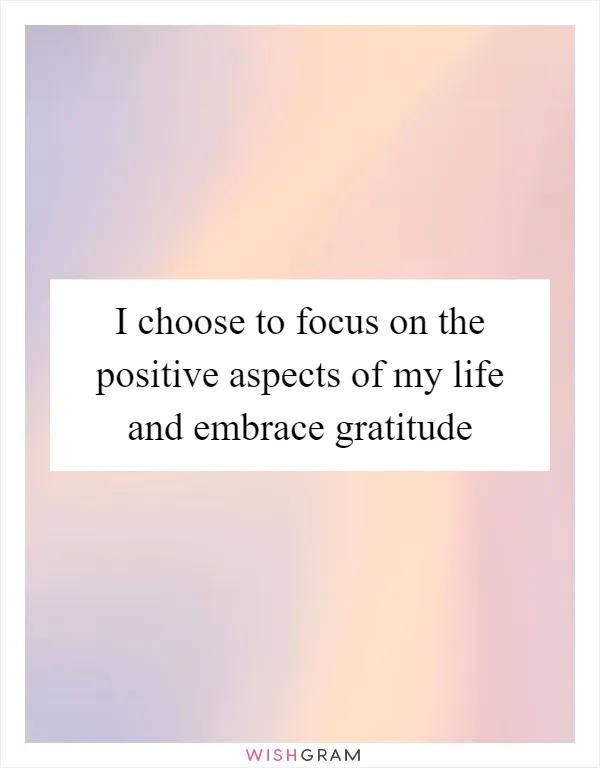 I choose to focus on the positive aspects of my life and embrace gratitude

WISHGRAM